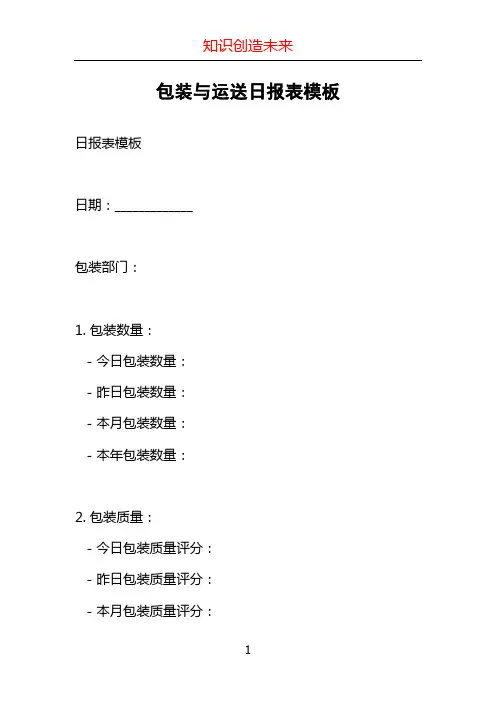 知识创造未来

包装与运送日报表模板

日报表模板

日期：____

包装部门：

1.包装数量：

- 今日包装数量：

- 昨日包装数量：

- 本月包装数量：

- 本年包装数量：

2.包装质量：

- 今日包装质量评分：

- 昨日包装质量评分：

- 本月包装质量评分：

1